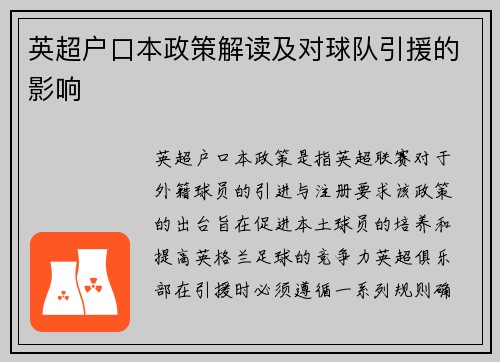 英超户口本政策解读及对球队引援的影响

英超户口本政策是指英超联赛对于外籍球员的引进与注册要求该政策的出台旨在促进本土球员的培养和提高英格兰足球的竞争力英超俱乐部在引援时必须遵循一系列规则确